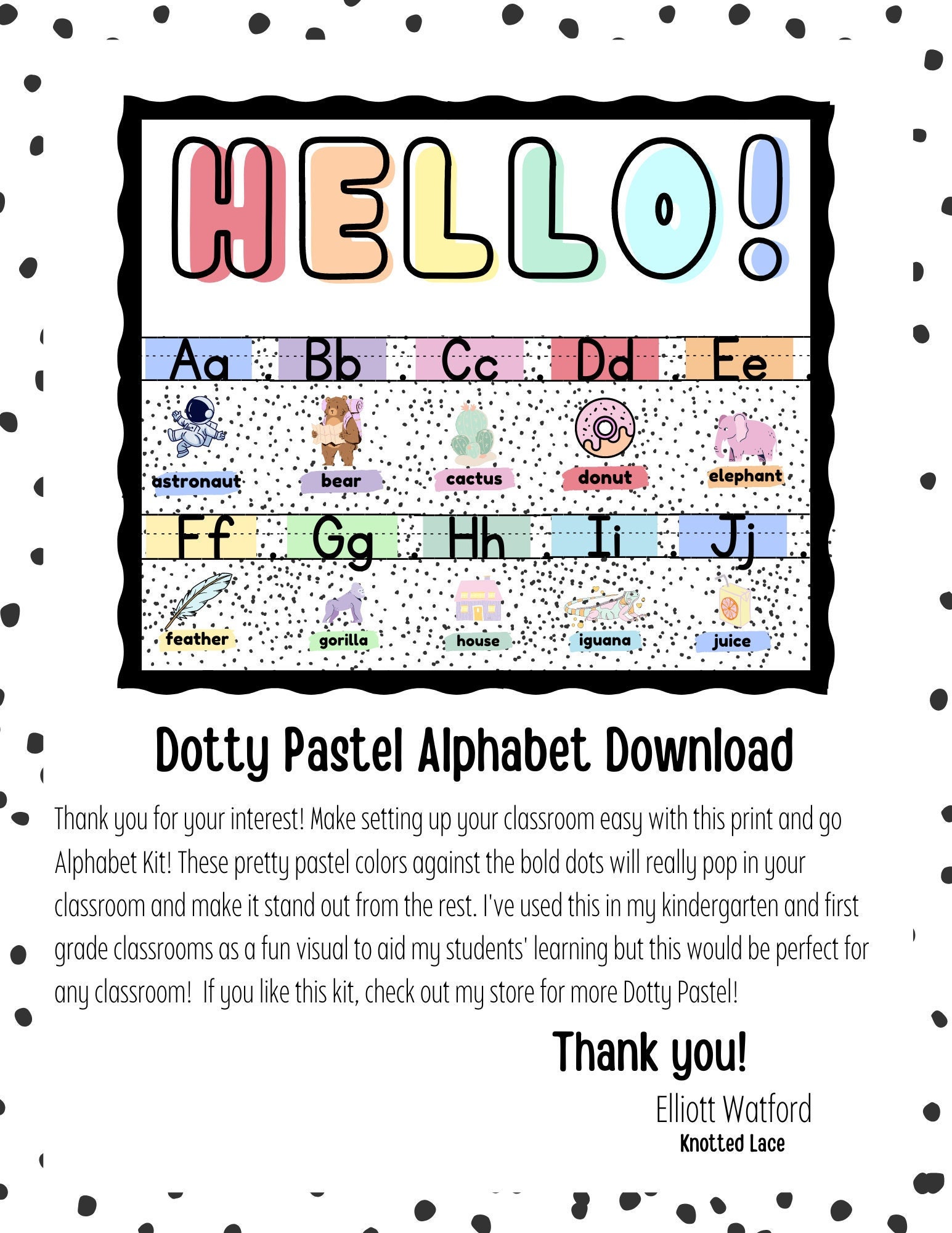 HELLO!

Aa Bb Cc Dd Ee

astronaut bear cactus donut elephant

Ff Gg Hh Ii Jj

feather gorilla house iguana juice

Dotty Pastel Alphabet Download

Thank you for your interest! Make setting up your classroom easy with this print and go Alphabet Kit! These pretty pastel colors against the bold dots will really pop in your classroom and make it stand out from the rest. I've used this in my kindergarten and first grade classrooms as a fun visual to aid my students' learning but this would be perfect for any classroom! If you like this kit, check out my store for more Dotty Pastel!

Thank you!

Elliott Watford
Knotted Lace